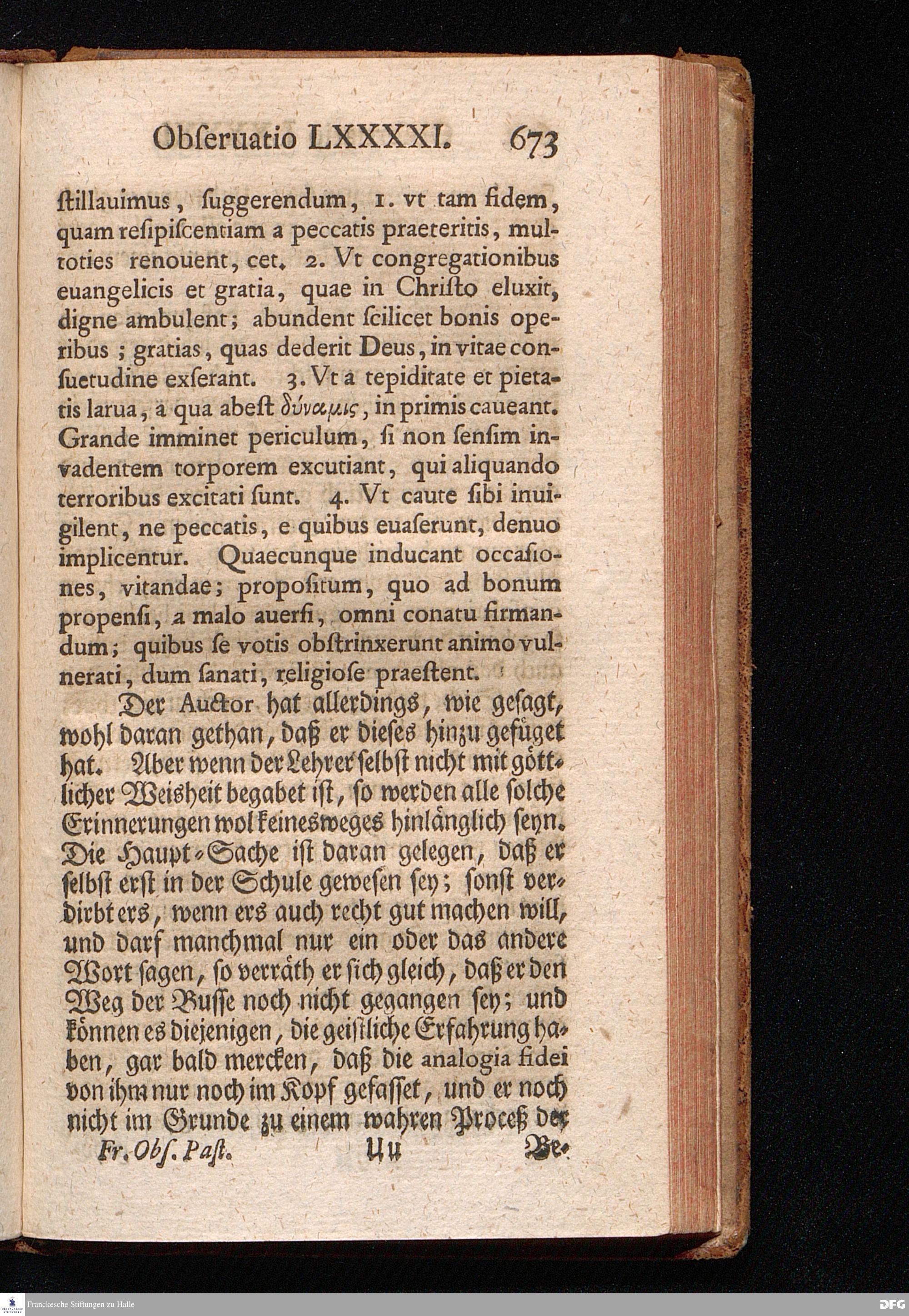 Obſeruatio LXXXXI. 673

ſtillauimus, ſuggerendum, 1. vt tam fidem, quam reſipiſcentiam a peccatis praeteritis, multoties renouent, cet. 2. Vt congregationibus euangelicis et gratia, quae in Chriſto eluxit, digne ambulent; abundent ſcilicet bonis operibus; gratias, quas dederit Deus, in vitae conſuetudine exſerant. 3. Vt a tepiditate et pietatis larua, a qua abeſt δύναμις, in primis caueant. Grande imminet periculum, ſi non ſenſim invadentem torporem excutiant, qui aliquando terroribus excitati ſunt. 4. Vt caute ſibi inuigilent, ne peccatis, e quibus euaſerunt, denuo implicentur. Quaecunque inducant occaſiones, vitandae; propoſitum, quo ad bonum propenſi, a malo auerſi, omni conatu firmandum; quibus ſe votis obſtrinxerunt animo vulnerati, dum ſanati, religioſe praeſtent.

Der Auctor hat allerdings, wie geſagt, wohl daran gethan, daß er dieſes hinzu gefüget hat. Aber wenn der Lehrer ſelbſt nicht mit göttlicher Weisheit begabet iſt, ſo werden alle ſolche Erinnerungen wol keinesweges hinlänglich ſeyn. Die Haupt-Sache iſt daran gelegen, daß er ſelbſt erſt in der Schule geweſen ſey; ſonſt verdirbt ers, wenn ers auch recht gut machen will, und darf manchmal nur ein oder das andere Wort ſagen, ſo verräth er ſich gleich, daß er den Weg der Buſſe noch nicht gegangen ſey; und können es diejenigen, die geiſtliche Erfahrung haben, gar bald mercken, daß die analogia fidei von ihm nur noch im Kopf gefaſſet, und er noch nicht im Grunde zu einem wahren Proceß der

Fr. Obſ. Paſt. Uu Be-

Franckesche Stiftungen zu Halle DFG